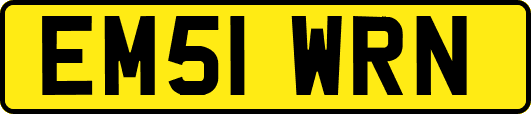 EM51 WRN